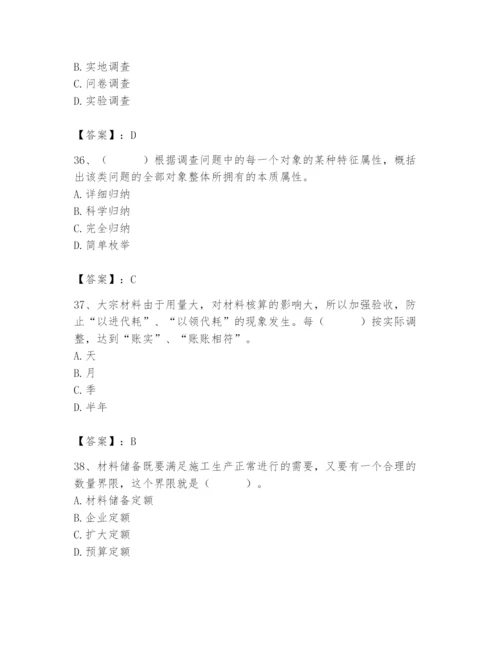 B. 实地调查
C. 问卷调查
D. 实验调查

【答案】：D

36、（　　）根据调查问题中的每一个对象的某种特征属性，概括出该类问题的全部对象整体所拥有的本质属性。
A. 详细归纳
B. 科学归纳
C. 完全归纳
D. 简单枚举

【答案】：C

37、大宗材料由于用量大，对材料核算的影响大，所以加强验收，防止“以进代耗”、“以领代耗”的现象发生。每（　　）按实际调整，达到“账实”、“账账相符”。
A. 天
B. 月
C. 季
D. 半年

【答案】：B

38、材料储备既要满足施工生产正常进行的需要，又要有一个合理的数量界限，这个界限就是（　　）。
A. 材料储备定额
B. 企业定额
C. 扩大定额
D. 预算定额